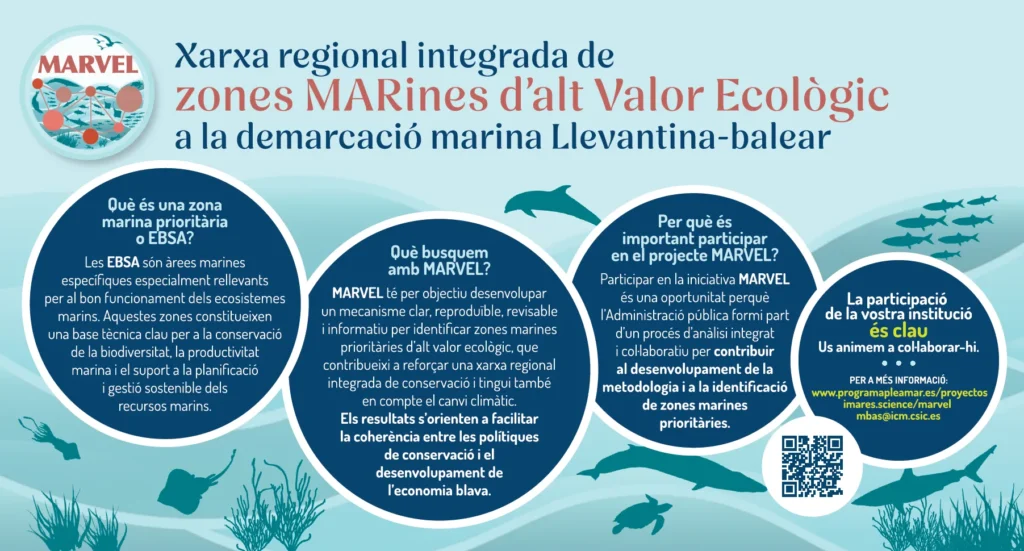 MARVEL

Xarxa regional integrada de
zones MARines d'alt Valor Ecològic
a la demarcació marina Llevantina-balear

Què és una zona marina prioritària o EBSA?

Les EBSA són àrees marines específiques especialment rellevants per al bon funcionament dels ecosistemes marins. Aquestes zones constitueixen una base tècnica clau per a la conservació de la biodiversitat, la productivitat marina i el suport a la planificació i gestió sostenible dels recursos marins.

Què busquem amb MARVEL?

MARVEL té per objectiu desenvolupar un mecanisme clar, reproduïble, revisable i informatiu per identificar zones marines prioritàries d'alt valor ecològic, que contribueixi a reforçar una xarxa regional integrada de conservació i tingui també en compte el canvi climàtic.
Els resultats s'orienten a facilitar la coherència entre les polítiques de conservació i el desenvolupament de l'economia blava.

Per què és important participar en el projecte MARVEL?

Participar en la iniciativa MARVEL és una oportunitat perquè l'Administració pública formi part d'un procés d'anàlisi integrat i col·laboratiu per contribuir al desenvolupament de la metodologia i a la identificació de zones marines prioritàries.

La participació de la vostra institució
és clau
Us animem a col·laborar-hi.
• • •
PER A MÉS INFORMACIÓ:
www.programapleamar.es/proyectos
imares.science/marvel
mbas@icm.csic.es